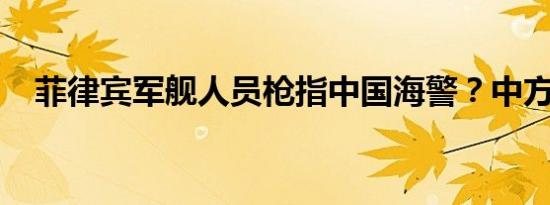 菲律宾军舰人员枪指中国海警？中方